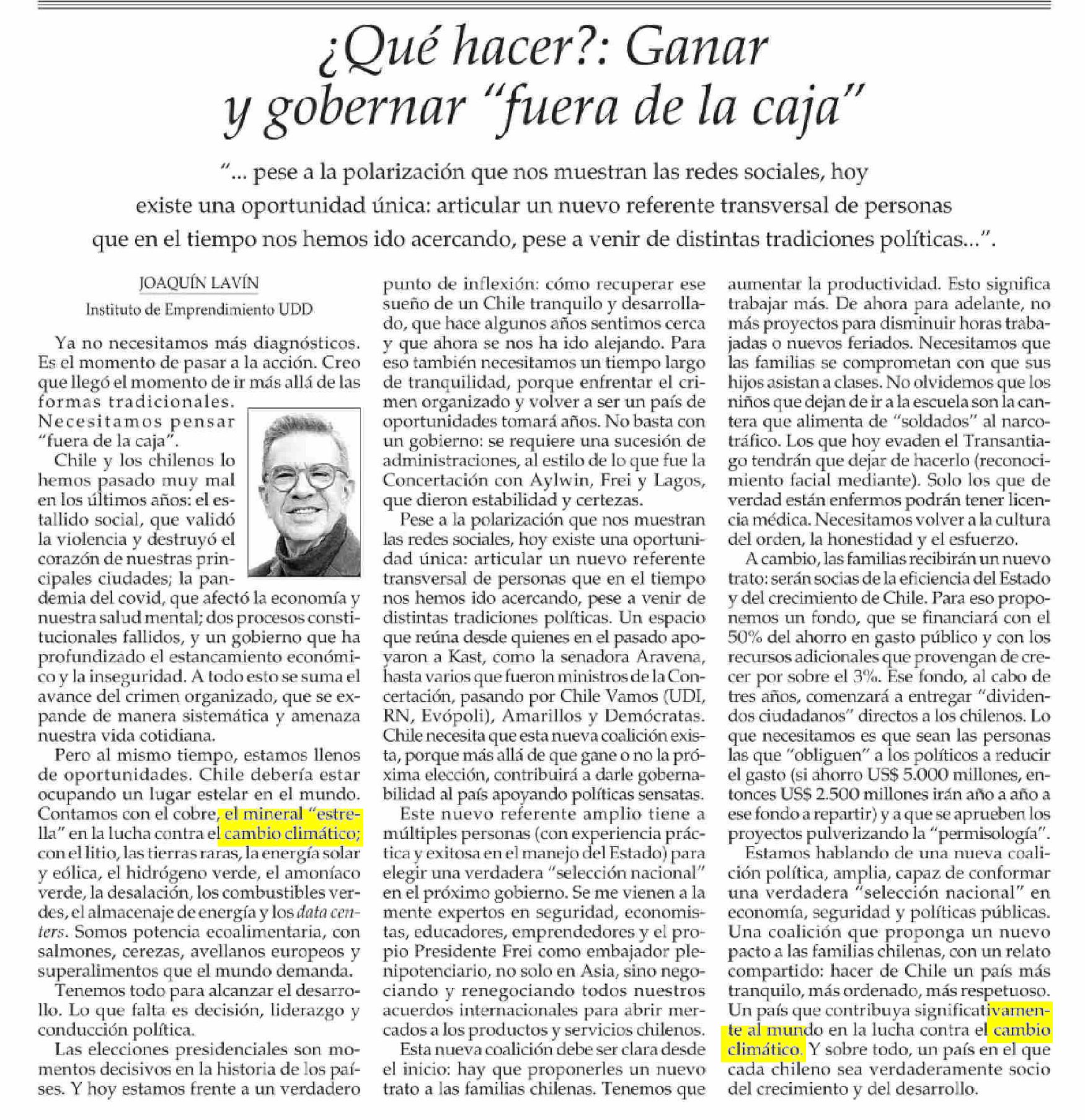 ¿Qué hacer?: Ganar y gobernar "fuera de la caja"

"... pese a la polarización que nos muestran las redes sociales, hoy existe una oportunidad única: articular un nuevo referente transversal de personas que en el tiempo nos hemos ido acercando, pese a venir de distintas tradiciones políticas...".

JOAQUÍN LAVÍN
Instituto de Emprendimiento UDD

Ya no necesitamos más diagnósticos. Es el momento de pasar a la acción. Creo que llegó el momento de ir más allá de las formas tradicionales. Necesitamos pensar "fuera de la caja".

Chile y los chilenos lo hemos pasado muy mal en los últimos años: el estallido social, que validó la violencia y destruyó el corazón de nuestras principales ciudades; la pandemia del covid, que afectó la economía y nuestra salud mental; dos procesos constitucionales fallidos, y un gobierno que ha profundizado el estancamiento económico y la inseguridad. A todo esto se suma el avance del crimen organizado, que se expande de manera sistemática y amenaza nuestra vida cotidiana.

Pero al mismo tiempo, estamos llenos de oportunidades. Chile debería estar ocupando un lugar estelar en el mundo. Contamos con el cobre, el mineral "estrella" en la lucha contra el cambio climático; con el litio, las tierras raras, la energía solar y eólica, el hidrógeno verde, el amoníaco verde, la desalación, los combustibles verdes, el almacenaje de energía y los data centers. Somos potencia ecoalimentaria, con salmones, cerezas, avellanos europeos y superalimentos que el mundo demanda.

Tenemos todo para alcanzar el desarrollo. Lo que falta es decisión, liderazgo y conducción política.

Las elecciones presidenciales son momentos decisivos en la historia de los países. Y hoy estamos frente a un verdadero punto de inflexión: cómo recuperar ese sueño de un Chile tranquilo y desarrollado, que hace algunos años sentimos cerca y que ahora se nos ha ido alejando. Para eso también necesitamos un tiempo largo de tranquilidad, porque enfrentar el crimen organizado y volver a ser un país de oportunidades tomará años. No basta con un gobierno: se requiere una sucesión de administraciones, al estilo de lo que fue la Concertación con Aylwin, Frei y Lagos, que dieron estabilidad y certezas.

Pese a la polarización que nos muestran las redes sociales, hoy existe una oportunidad única: articular un nuevo referente transversal de personas que en el tiempo nos hemos ido acercando, pese a venir de distintas tradiciones políticas. Un espacio que reúna desde quienes en el pasado apoyaron a Kast, como la senadora Aravena, hasta varios que fueron ministros de la Concertación, pasando por Chile Vamos (UDI, RN, Evópoli), Amarillos y Demócratas. Chile necesita que esta nueva coalición exista, porque más allá de que gane o no la próxima elección, contribuirá a darle gobernabilidad al país apoyando políticas sensatas.

Este nuevo referente amplio tiene a múltiples personas (con experiencia práctica y exitosa en el manejo del Estado) para elegir una verdadera "selección nacional" en el próximo gobierno. Se me vienen a la mente expertos en seguridad, economistas, educadores, emprendedores y el propio Presidente Frei como embajador plenipotenciario, no solo en Asia, sino negociando y renegociando todos nuestros acuerdos internacionales para abrir mercados a los productos y servicios chilenos.

Esta nueva coalición debe ser clara desde el inicio: hay que proponerles un nuevo trato a las familias chilenas. Tenemos que aumentar la productividad. Esto significa trabajar más. De ahora para adelante, no más proyectos para disminuir horas trabajadas o nuevos feriados. Necesitamos que las familias se comprometan con que sus hijos asistan a clases. No olvidemos que los niños que dejan de ir a la escuela son la cantera que alimenta de "soldados" al narcotráfico. Los que hoy evaden el Transantiago tendrán que dejar de hacerlo (reconocimiento facial mediante). Solo los que de verdad están enfermos podrán tener licencia médica. Necesitamos volver a la cultura del orden, la honestidad y el esfuerzo.

A cambio, las familias recibirán un nuevo trato: serán socias de la eficiencia del Estado y del crecimiento de Chile. Para eso proponemos un fondo, que se financiará con el 50% del ahorro en gasto público y con los recursos adicionales que provengan de crecer por sobre el 3%. Ese fondo, al cabo de tres años, comenzará a entregar "dividendos ciudadanos" directos a los chilenos. Lo que necesitamos es que sean las personas las que "obliguen" a los políticos a reducir el gasto (si ahorro US$ 5.000 millones, entonces US$ 2.500 millones irán año a año a ese fondo a repartir) y a que se aprueben los proyectos pulverizando la "permisología".

Estamos hablando de una nueva coalición política, amplia, capaz de conformar una verdadera "selección nacional" en economía, seguridad y políticas públicas. Una coalición que proponga un nuevo pacto a las familias chilenas, con un relato compartido: hacer de Chile un país más tranquilo, más ordenado, más respetuoso. Un país que contribuya significativamente al mundo en la lucha contra el cambio climático. Y sobre todo, un país en el que cada chileno sea verdaderamente socio del crecimiento y del desarrollo.